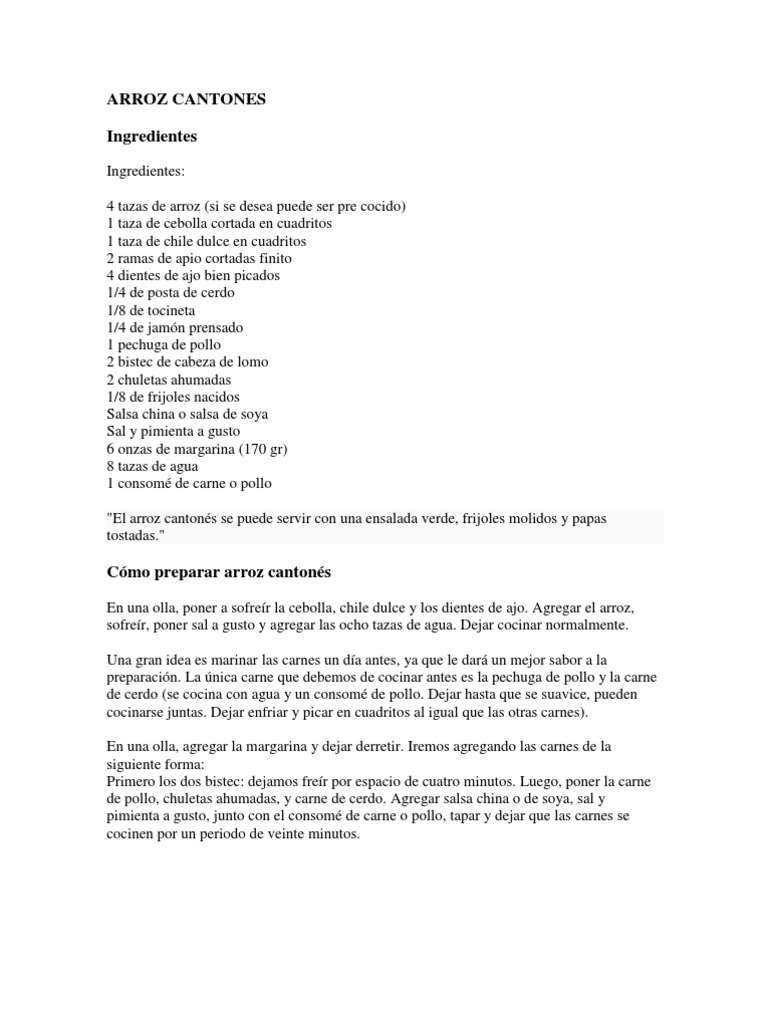 ARROZ CANTONES

Ingredientes

Ingredientes:

4 tazas de arroz (si se desea puede ser pre cocido)
1 taza de cebolla cortada en cuadritos
1 taza de chile dulce en cuadritos
2 ramas de apio cortadas finito
4 dientes de ajo bien picados
1/4 de posta de cerdo
1/8 de tocineta
1/4 de jamón prensado
1 pechuga de pollo
2 bistec de cabeza de lomo
2 chuletas ahumadas
1/8 de frijoles nacidos
Salsa china o salsa de soya
Sal y pimienta a gusto
6 onzas de margarina (170 gr)
8 tazas de agua
1 consomé de carne o pollo

"El arroz cantonés se puede servir con una ensalada verde, frijoles molidos y papas tostadas."

Cómo preparar arroz cantonés

En una olla, poner a sofreír la cebolla, chile dulce y los dientes de ajo. Agregar el arroz, sofreír, poner sal a gusto y agregar las ocho tazas de agua. Dejar cocinar normalmente.

Una gran idea es marinar las carnes un día antes, ya que le dará un mejor sabor a la preparación. La única carne que debemos de cocinar antes es la pechuga de pollo y la carne de cerdo (se cocina con agua y un consomé de pollo. Dejar hasta que se suavice, pueden cocinarse juntas. Dejar enfriar y picar en cuadritos al igual que las otras carnes).

En una olla, agregar la margarina y dejar derretir. Iremos agregando las carnes de la siguiente forma:
Primero los dos bistec: dejamos freír por espacio de cuatro minutos. Luego, poner la carne de pollo, chuletas ahumadas, y carne de cerdo. Agregar salsa china o de soya, sal y pimienta a gusto, junto con el consomé de carne o pollo, tapar y dejar que las carnes se cocinen por un periodo de veinte minutos.